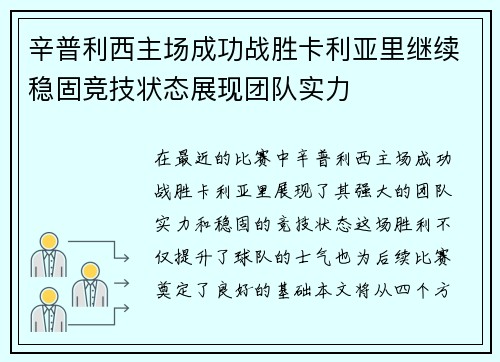 辛普利西主场成功战胜卡利亚里继续稳固竞技状态展现团队实力

在最近的比赛中辛普利西主场成功战胜卡利亚里展现了其强大的团队实力和稳固的竞技状态这场胜利不仅提升了球队的士气也为后续比赛奠定了良好的基础本文将从四个方